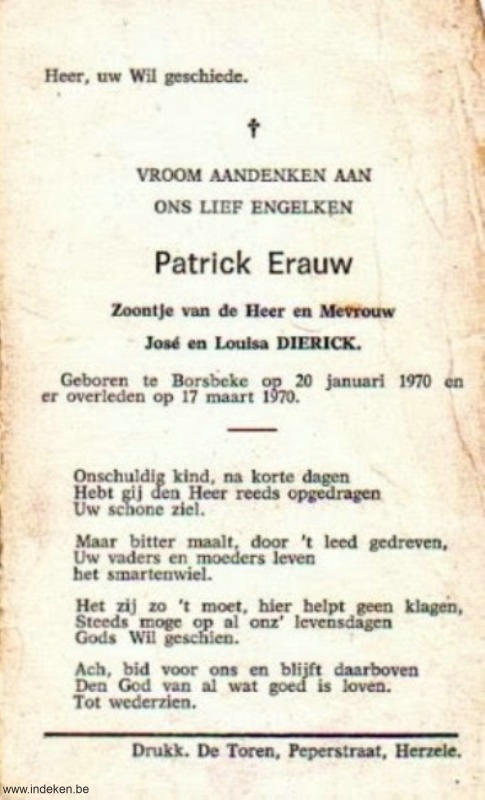 Heer, uw Wil geschiede.

†

VROOM AANDENKEN AAN

ONS LIEF ENGELKEN

Patrick Erauw

Zoontje van de Heer en Mevrouw

José en Louisa DIERICK.

Geboren te Borsbeke op 20 januari 1970 en er overleden op 17 maart 1970.

Onschuldig kind, na korte dagen
Hebt gij den Heer reeds opgedragen
Uw schone ziel.

Maar bitter maalt, door 't leed gedreven,
Uw vaders en moeders leven
het smartenwiel.

Het zij zo 't moet, hier helpt geen klagen,
Steeds moge op al onz' levensdagen
Gods Wil geschien.

Ach, bid voor ons en blijft daarboven
Den God van al wat goed is loven.
Tot wederzien.

Drukk. De Toren, Peperstraat, Herzele.

www.indeken.be